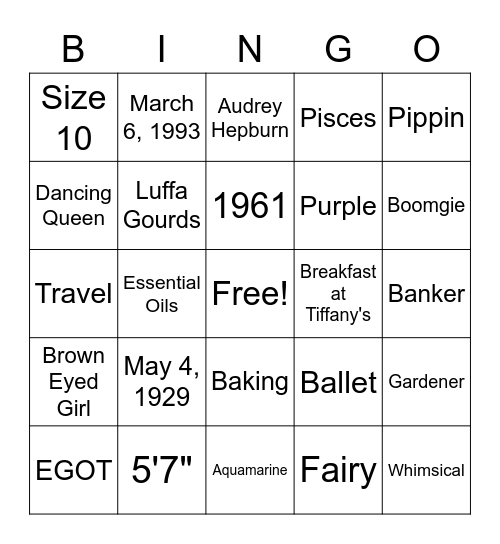 | B | I | N | G | O |
|---|---|---|---|---|
| Size 10 | March 6, 1993 | Audrey Hepburn | Pisces | Pippin |
| Dancing Queen | Luffa Gourds | 1961 | Purple | Boomgie |
| Travel | Essential Oils | Free! | Breakfast at Tiffany's | Banker |
| Brown Eyed Girl | May 4, 1929 | Baking | Ballet | Gardener |
| EGOT | 5'7" | Aquamarine | Fairy | Whimsical |